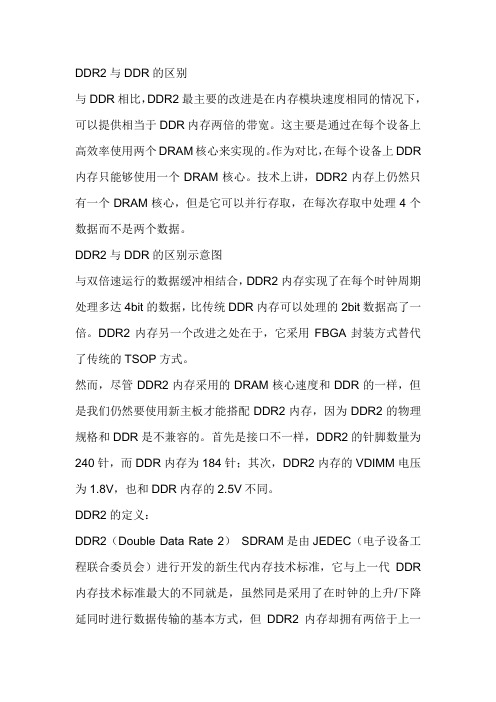 DDR2 与 DDR 的区别

与 DDR 相比，DDR2 最主要的改进是在内存模块速度相同的情况下，可以提供相当于 DDR 内存两倍的带宽。这主要是通过在每个设备上高效率使用两个 DRAM 核心来实现的。作为对比，在每个设备上 DDR 内存只能够使用一个 DRAM 核心。技术上讲，DDR2 内存上仍然只有一个 DRAM 核心，但是它可以并行存取，在每次存取中处理 4 个数据而不是两个数据。

DDR2 与 DDR 的区别示意图

与双倍速运行的数据缓冲相结合，DDR2 内存实现了在每个时钟周期处理多达 4bit 的数据，比传统 DDR 内存可以处理的 2bit 数据高了一倍。DDR2 内存另一个改进之处在于，它采用 FBGA 封装方式替代了传统的 TSOP 方式。

然而，尽管 DDR2 内存采用的 DRAM 核心速度和 DDR 的一样，但是我们仍然要使用新主板才能搭配 DDR2 内存，因为 DDR2 的物理规格和 DDR 是不兼容的。首先是接口不一样，DDR2 的针脚数量为 240 针，而 DDR 内存为 184 针；其次，DDR2 内存的 VDIMM 电压为 1.8V，也和 DDR 内存的 2.5V 不同。

DDR2 的定义：

DDR2（Double Data Rate 2） SDRAM 是由 JEDEC（电子设备工程联合委员会）进行开发的新生代内存技术标准，它与上一代 DDR 内存技术标准最大的不同就是，虽然同是采用了在时钟的上升/下降延同时进行数据传输的基本方式，但 DDR2 内存却拥有两倍于上一